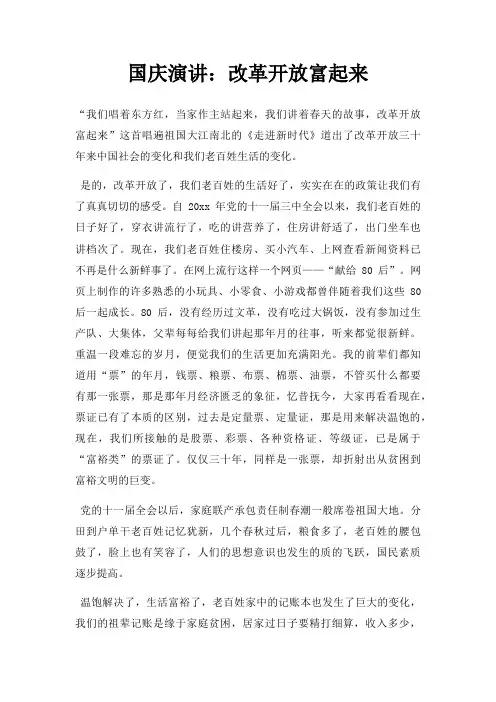 国庆演讲：改革开放富起来

“我们唱着东方红，当家作主站起来，我们讲着春天的故事，改革开放富起来”这首唱遍祖国大江南北的《走进新时代》道出了改革开放三十年来中国社会的变化和我们老百姓生活的变化。

是的，改革开放了，我们老百姓的生活好了，实实在在的政策让我们有了真真切切的感受。自 20xx 年党的十一届三中全会以来，我们老百姓的日子好了，穿衣讲流行了，吃的讲营养了，住房讲舒适了，出门坐车也讲档次了。现在，我们老百姓住楼房、买小汽车、上网查看新闻资料已不再是什么新鲜事了。在网上流行这样一个网页——“献给 80 后”。网页上制作的许多熟悉的小玩具、小零食、小游戏都曾伴随着我们这些 80 后一起成长。80 后，没有经历过文革，没有吃过大锅饭，没有参加过生产队、大集体，父辈每每给我们讲起那年月的往事，听来都觉很新鲜。重温一段难忘的岁月，便觉我们的生活更加充满阳光。我的前辈们都知道用“票”的年月，钱票、粮票、布票、棉票、油票，不管买什么都要有那一张票，那是那年月经济匮乏的象征，忆昔抚今，大家再看看现在，票证已有了本质的区别，过去是定量票、定量证，那是用来解决温饱的，现在，我们所接触的是股票、彩票、各种资格证、等级证，已是属于“富裕类”的票证了。仅仅三十年，同样是一张票，却折射出从贫困到富裕文明的巨变。

党的十一届全会以后，家庭联产承包责任制春潮一般席卷祖国大地。分田到户单干老百姓记忆犹新，几个春秋过后，粮食多了，老百姓的腰包鼓了，脸上也有笑容了，人们的思想意识也发生的质的飞跃，国民素质逐步提高。

温饱解决了，生活富裕了，老百姓家中的记账本也发生了巨大的变化，我们的祖辈记账是缘于家庭贫困，居家过日子要精打细算，收入多少，